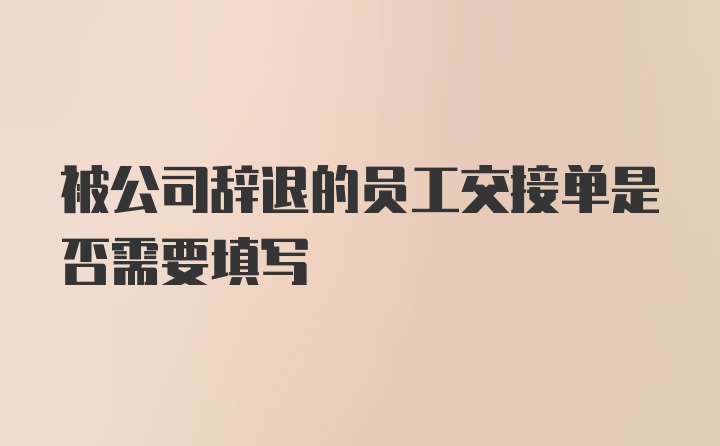 被公司辞退的员工交接单是否需要填写